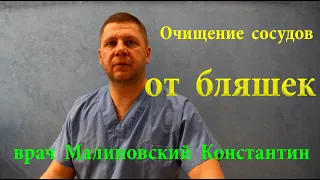 Очищение сосудов

от бляшек

врач Малиновский Константин